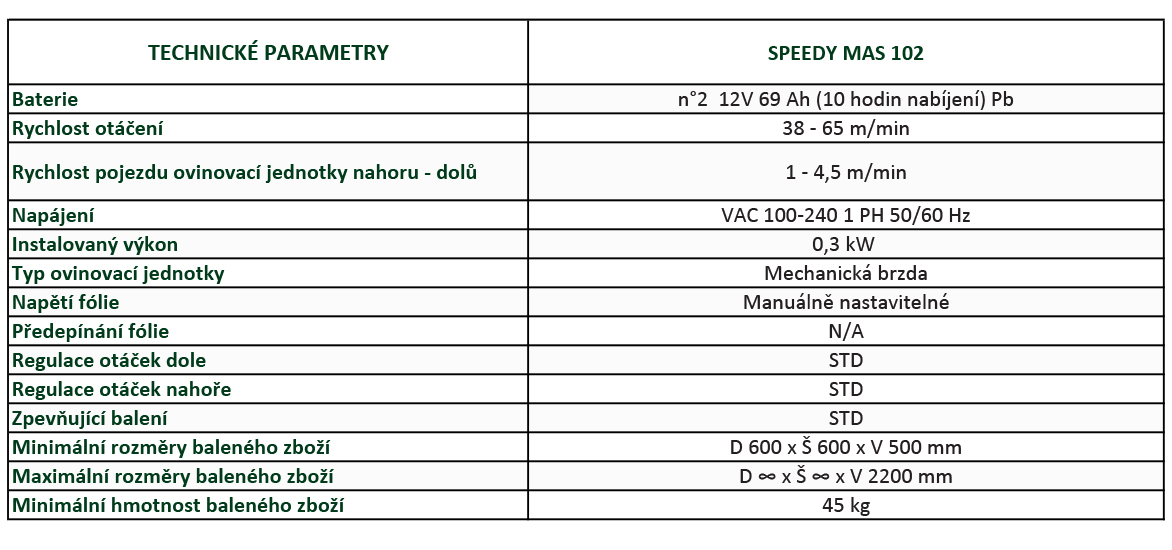 | TECHNICKÉ PARAMETRY | SPEEDY MAS 102 |
|---|---|
| Baterie | n°2 12V 69 Ah (10 hodin nabíjení) Pb |
| Rychlost otáčení | 38 - 65 m/min |
| Rychlost pojezdu ovinovací jednotky nahoru - dolů | 1 - 4,5 m/min |
| Napájení | VAC 100-240 1 PH 50/60 Hz |
| Instalovaný výkon | 0,3 kW |
| Typ ovinovací jednotky | Mechanická brzda |
| Napětí fólie | Manuálně nastavitelné |
| Předepínání fólie | N/A |
| Regulace otáček dole | STD |
| Regulace otáček nahoře | STD |
| Zpevňující balení | STD |
| Minimální rozměry baleného zboží | D 600 x Š 600 x V 500 mm |
| Maximální rozměry baleného zboží | D ∞ x Š ∞ x V 2200 mm |
| Minimální hmotnost baleného zboží | 45 kg |